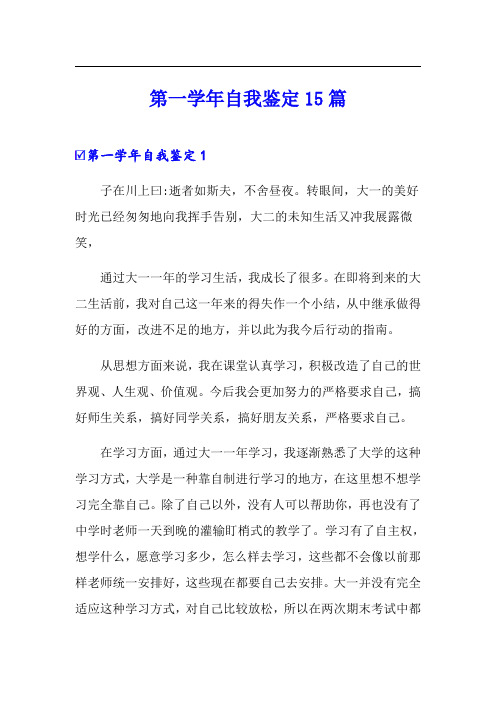 第一学年自我鉴定15篇

☑第一学年自我鉴定1

子在川上曰:逝者如斯夫，不舍昼夜。转眼间，大一的美好时光已经匆匆地向我挥手告别，大二的未知生活又冲我展露微笑，

通过大一一年的学习生活，我成长了很多。在即将到来的大二生活前，我对自己这一年来的得失作一个小结，从中继承做得好的方面，改进不足的地方，并以此为我今后行动的指南。

从思想方面来说，我在课堂认真学习，积极改造了自己的世界观、人生观、价值观。今后我会更加努力的严格要求自己，搞好师生关系，搞好同学关系，搞好朋友关系，严格要求自己。

在学习方面，通过大一一年学习，我逐渐熟悉了大学的这种学习方式，大学是一种靠自制进行学习的地方，在这里想不想学习完全靠自己。除了自己以外，没有人可以帮助你，再也没有了中学时老师一天到晚的灌输盯梢式的教学了。学习有了自主权，想学什么，愿意学习多少，怎么样去学习，这些都不会像以前那样老师统一安排好，这些现在都要自己去安排。大一并没有完全适应这种学习方式，对自己比较放松，所以在两次期末考试中都